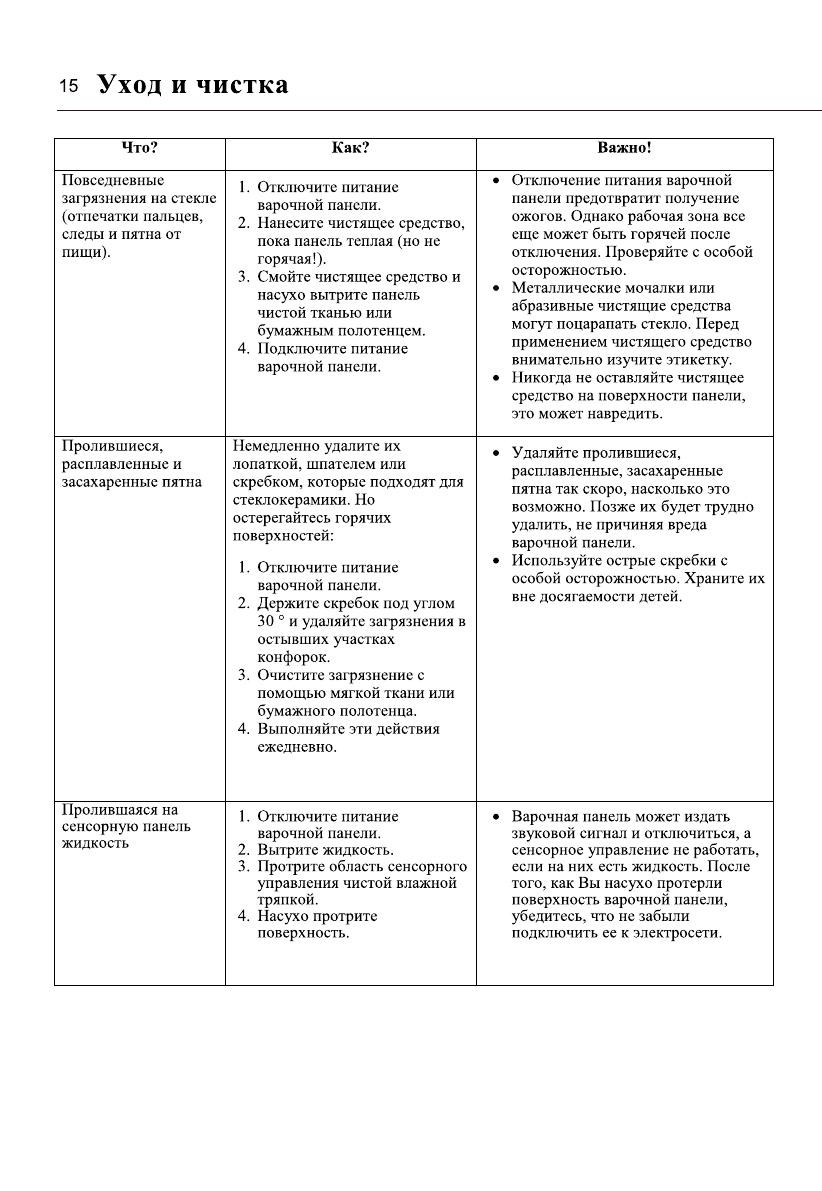 15 Уход и чистка

| Что? | Как? | Важно! |
|---|---|---|
| Повседневные загрязнения на стекле (отпечатки пальцев, следы и пятна от пищи). | 1. Отключите питание варочной панели. 2. Нанесите чистящее средство, пока панель теплая (но не горячая!). 3. Смойте чистящее средство и насухо вытрите панель чистой тканью или бумажным полотенцем. 4. Подключите питание варочной панели. | • Отключение питания варочной панели предотвратит получение ожогов. Однако рабочая зона все еще может быть горячей после отключения. Проверяйте с особой осторожностью. • Металлические мочалки или абразивные чистящие средства могут поцарапать стекло. Перед применением чистящего средство внимательно изучите этикетку. • Никогда не оставляйте чистящее средство на поверхности панели, это может навредить. |
| Пролившиеся, расплавленные и засахаренные пятна | Немедленно удалите их лопаткой, шпателем или скребком, которые подходят для стеклокерамики. Но остерегайтесь горячих поверхностей: 1. Отключите питание варочной панели. 2. Держите скребок под углом 30 ° и удаляйте загрязнения в остывших участках конфорок. 3. Очистите загрязнение с помощью мягкой ткани или бумажного полотенца. 4. Выполняйте эти действия ежедневно. | • Удаляйте пролившиеся, расплавленные, засахаренные пятна так скоро, насколько это возможно. Позже их будет трудно удалить, не причиняя вреда варочной панели. • Используйте острые скребки с особой осторожностью. Храните их вне досягаемости детей. |
| Пролившаяся на сенсорную панель жидкость | 1. Отключите питание варочной панели. 2. Вытрите жидкость. 3. Протрите область сенсорного управления чистой влажной тряпкой. 4. Насухо протрите поверхность. | • Варочная панель может издать звуковой сигнал и отключиться, а сенсорное управление не работать, если на них есть жидкость. После того, как Вы насухо протерли поверхность варочной панели, убедитесь, что не забыли подключить ее к электросети. |